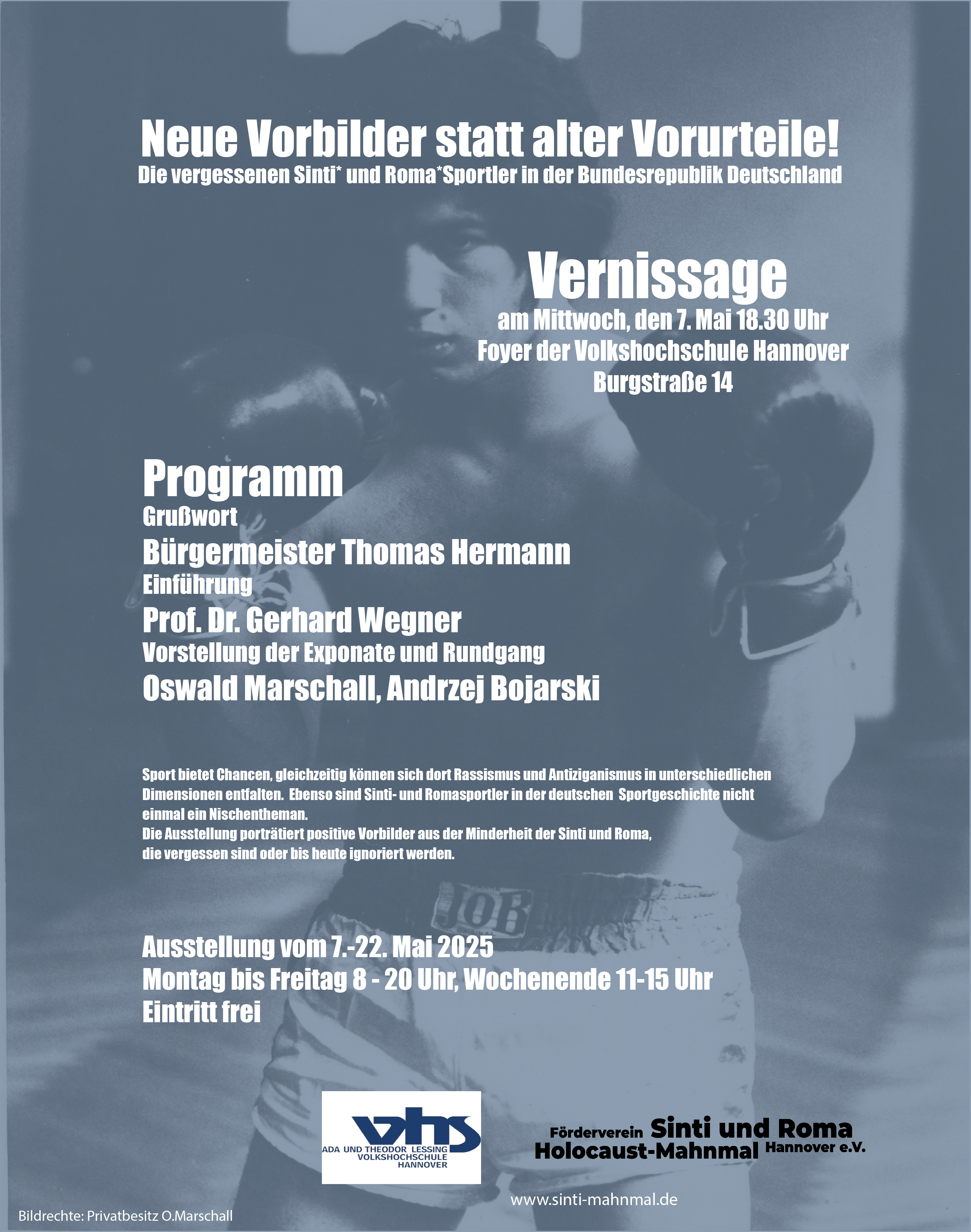 Neue Vorbilder statt alter Vorurteile!
Die vergessenen Sinti* und Roma*Sportler in der Bundesrepublik Deutschland

Vernissage
am Mittwoch, den 7. Mai 18.30 Uhr
Foyer der Volkshochschule Hannover
Burgstraße 14

Programm
Grußwort
Bürgermeister Thomas Hermann
Einführung
Prof. Dr. Gerhard Wegner
Vorstellung der Exponate und Rundgang
Oswald Marschall, Andrzej Bojarski

Sport bietet Chancen, gleichzeitig können sich dort Rassismus und Antiziganismus in unterschiedlichen Dimensionen entfalten. Ebenso sind Sinti- und Romasportler in der deutschen Sportgeschichte nicht einmal ein Nischentheman.
Die Ausstellung porträtiert positive Vorbilder aus der Minderheit der Sinti und Roma, die vergessen sind oder bis heute ignoriert werden.

JOB

Ausstellung vom 7.-22. Mai 2025
Montag bis Freitag 8 - 20 Uhr, Wochenende 11-15 Uhr
Eintritt frei

vhs
ADA UND THEODOR LESSING VOLKSHOCHSCHULE HANNOVER

Förderverein Sinti und Roma Holocaust-Mahnmal Hannover e.V.

www.sinti-mahnmal.de

Bildrechte: Privatbesitz O.Marschall